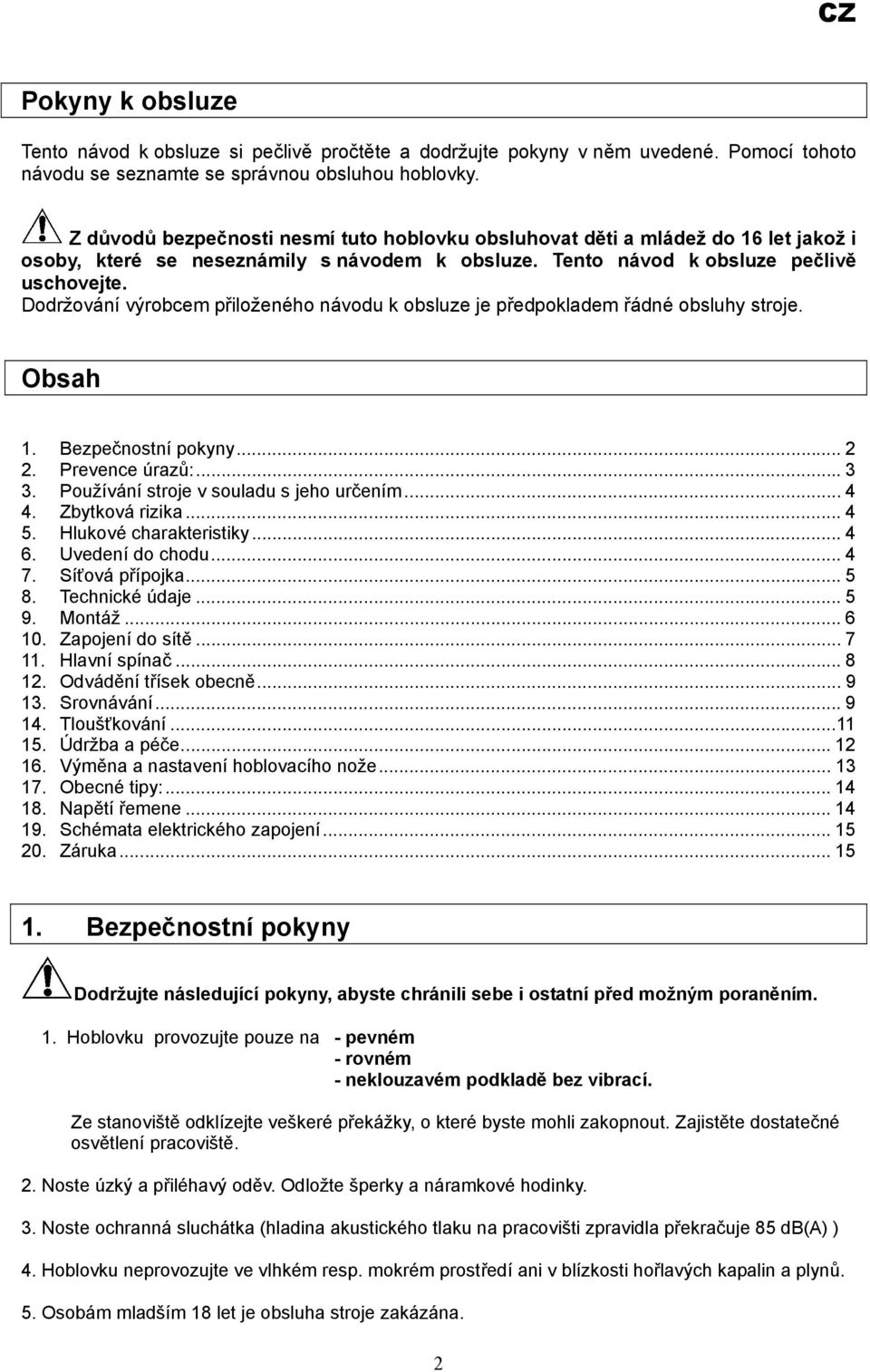 CZ

Pokyny k obsluze

Tento návod k obsluze si pečlivě pročtěte a dodržujte pokyny v něm uvedené. Pomocí tohoto návodu se seznamte se správnou obsluhou hoblovky.

Z důvodů bezpečnosti nesmí tuto hoblovku obsluhovat děti a mládež do 16 let jakož i osoby, které se neseznámily s návodem k obsluze. Tento návod k obsluze pečlivě uschovejte.
Dodržování výrobcem přiloženého návodu k obsluze je předpokladem řádné obsluhy stroje.

Obsah

1. Bezpečnostní pokyny ... 2
2. Prevence úrazů: ... 3
3. Používání stroje v souladu s jeho určením ... 4
4. Zbytková rizika ... 4
5. Hlukové charakteristiky ... 4
6. Uvedení do chodu ... 4
7. Síťová přípojka ... 5
8. Technické údaje ... 5
9. Montáž ... 6
10. Zapojení do sítě ... 7
11. Hlavní spínač ... 8
12. Odvádění třísek obecně ... 9
13. Srovnávání ... 9
14. Tloušťkování ...11
15. Údržba a péče ... 12
16. Výměna a nastavení hoblovacího nože ... 13
17. Obecné tipy: ... 14
18. Napětí řemene ... 14
19. Schémata elektrického zapojení ... 15
20. Záruka ... 15

1. Bezpečnostní pokyny

Dodržujte následující pokyny, abyste chránili sebe i ostatní před možným poraněním.

1. Hoblovku provozujte pouze na - pevném
- rovném
- neklouzavém podkladě bez vibrací.

Ze stanoviště odklízejte veškeré překážky, o které byste mohli zakopnout. Zajistěte dostatečné osvětlení pracoviště.

2. Noste úzký a přiléhavý oděv. Odložte šperky a náramkové hodinky.

3. Noste ochranná sluchátka (hladina akustického tlaku na pracovišti zpravidla překračuje 85 dB(A) )

4. Hoblovku neprovozujte ve vlhkém resp. mokrém prostředí ani v blízkosti hořlavých kapalin a plynů.

5. Osobám mladším 18 let je obsluha stroje zakázána.

2